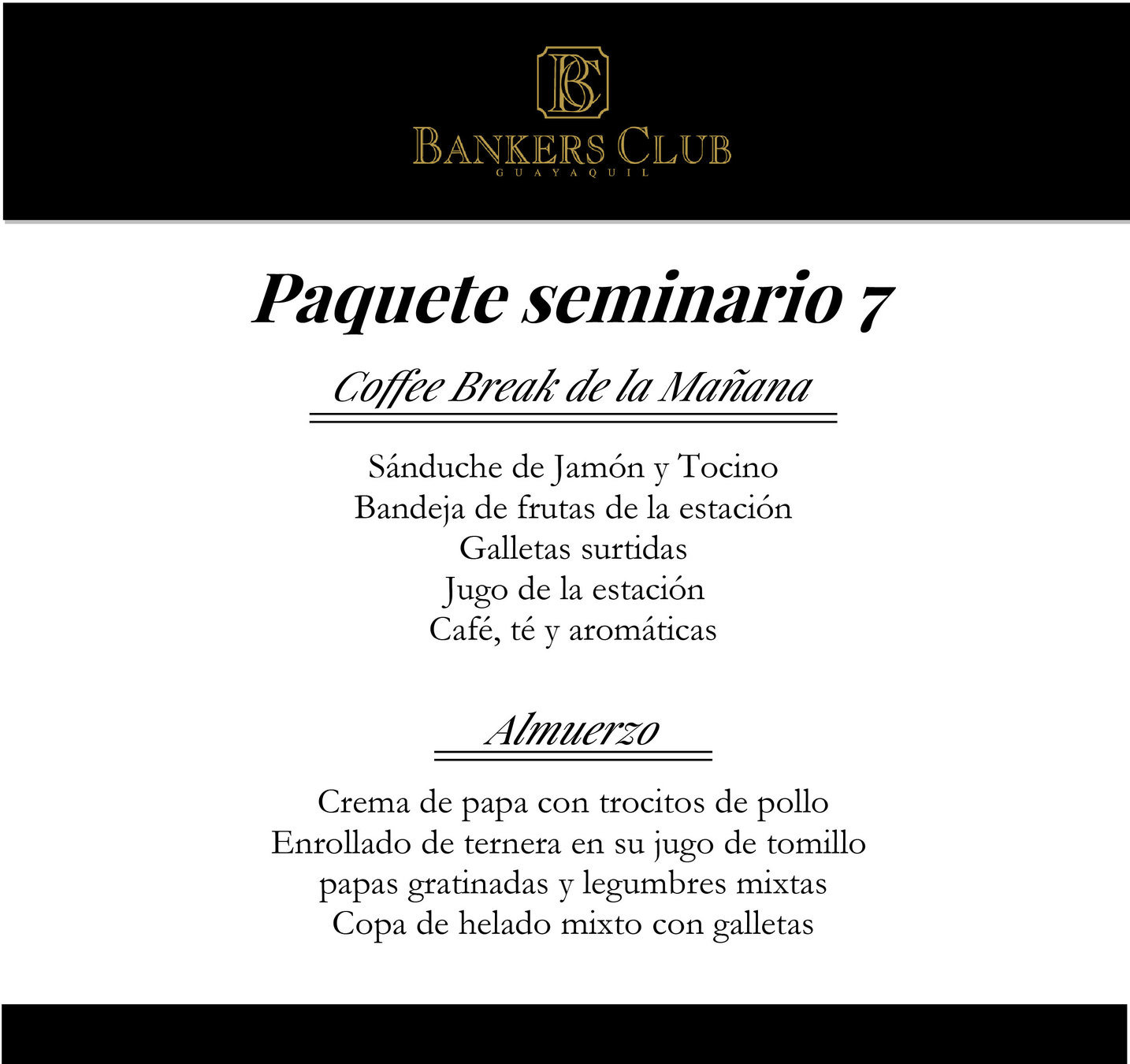 BC

BANKERS CLUB
GUAYAQUIL

Paquete seminario 7

Coffee Break de la Mañana

Sánduche de Jamón y Tocino
Bandeja de frutas de la estación
Galletas surtidas
Jugo de la estación
Café, té y aromáticas

Almuerzo

Crema de papa con trocitos de pollo
Enrollado de ternera en su jugo de tomillo
papas gratinadas y legumbres mixtas
Copa de helado mixto con galletas